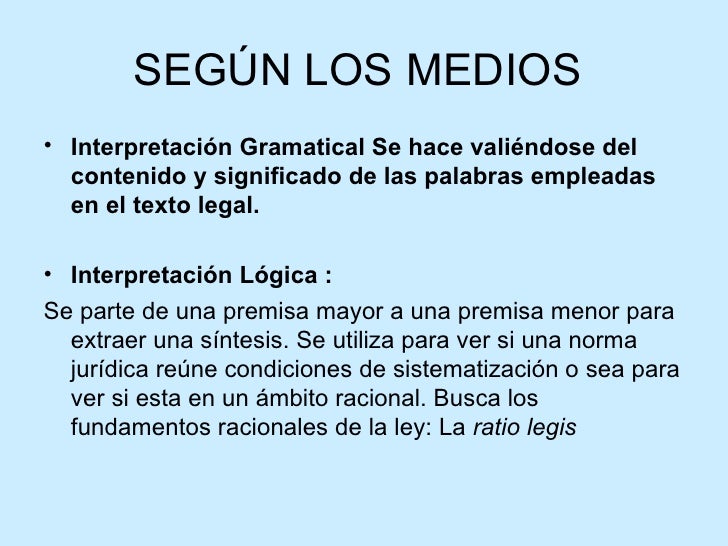 SEGÚN LOS MEDIOS

• Interpretación Gramatical Se hace valiéndose del contenido y significado de las palabras empleadas en el texto legal.

• Interpretación Lógica :

Se parte de una premisa mayor a una premisa menor para extraer una síntesis. Se utiliza para ver si una norma jurídica reúne condiciones de sistematización o sea para ver si esta en un ámbito racional. Busca los fundamentos racionales de la ley: La ratio legis